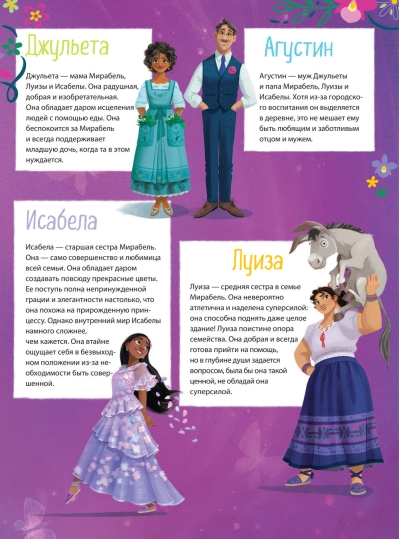 Джульета

Джульета — мама Мирабель, Луизы и Исабелы. Она радушная, добрая и изобретательная. Она обладает даром исцеления людей с помощью еды. Она беспокоится за Мирабель и всегда поддерживает младшую дочь, когда та в этом нуждается.

Агустин

Агустин — муж Джульеты и папа Мирабель, Луизы и Исабелы. Хотя из-за городского воспитания он выделяется в деревне, это не мешает ему быть любящим и заботливым отцом и мужем.

Исабела

Исабела — старшая сестра Мирабель. Она — само совершенство и любимица всей семьи. Она обладает даром создавать повсюду прекрасные цветы. Ее поступь полна непринужденной грации и элегантности настолько, что она похожа на прирожденную принцессу. Однако внутренний мир Исабелы намного сложнее, чем кажется. Она втайне ощущает себя в безвыходном положении из-за необходимости быть совершенной.

Луиза

Луиза — средняя сестра в семье Мирабель. Она невероятно атлетична и наделена суперсилой: она способна поднять даже целое здание! Луиза поистине опора семейства. Она добрая и всегда готова прийти на помощь, но в глубине души задается вопросом, была бы она такой ценной, не обладай она суперсилой.